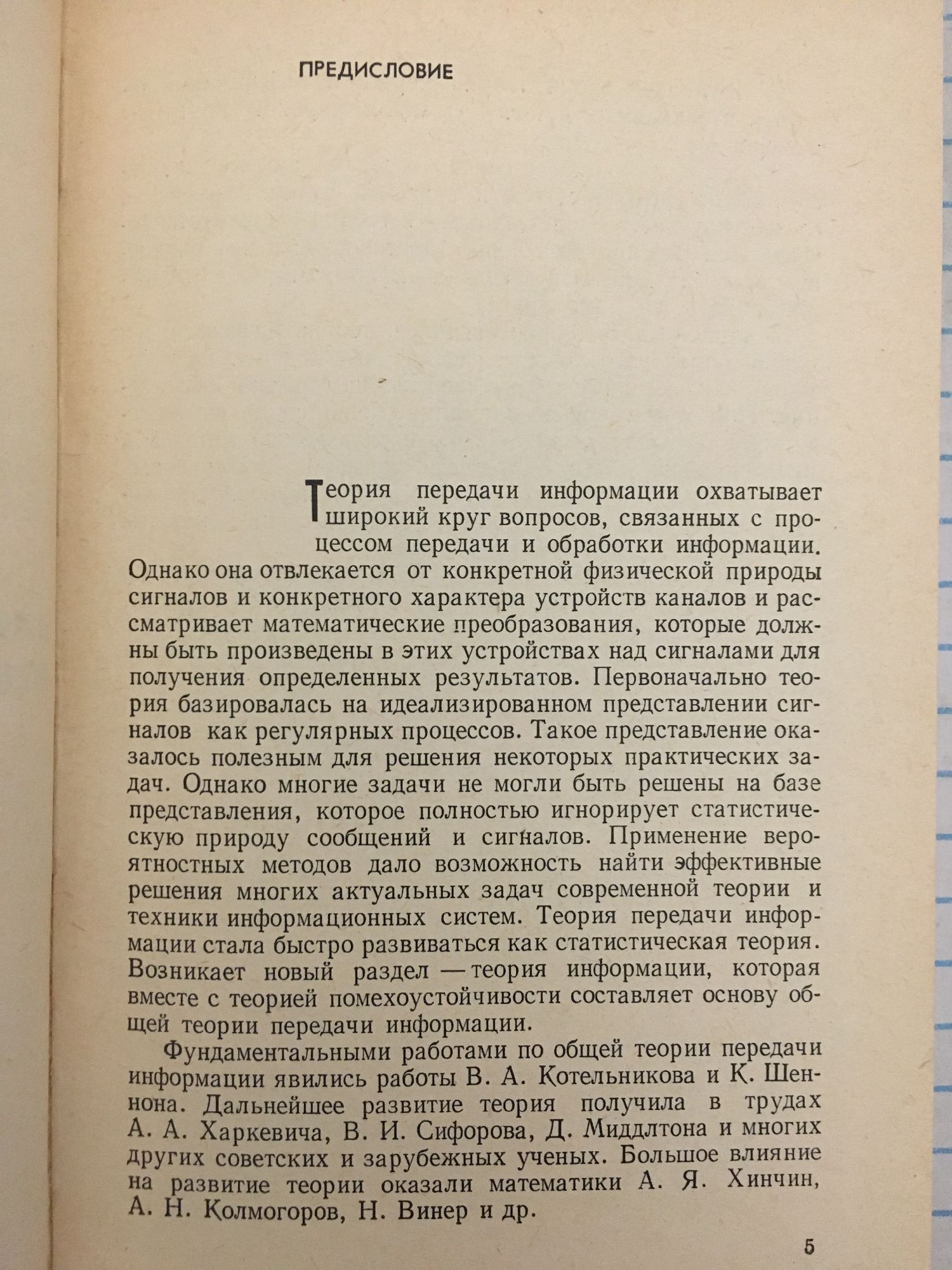 ПРЕДИСЛОВИЕ

Теория передачи информации охватывает широкий круг вопросов, связанных с процессом передачи и обработки информации. Однако она отвлекается от конкретной физической природы сигналов и конкретного характера устройств каналов и рассматривает математические преобразования, которые должны быть произведены в этих устройствах над сигналами для получения определенных результатов. Первоначально теория базировалась на идеализированном представлении сигналов как регулярных процессов. Такое представление оказалось полезным для решения некоторых практических задач. Однако многие задачи не могли быть решены на базе представления, которое полностью игнорирует статистическую природу сообщений и сигналов. Применение вероятностных методов дало возможность найти эффективные решения многих актуальных задач современной теории и техники информационных систем. Теория передачи информации стала быстро развиваться как статистическая теория. Возникает новый раздел — теория информации, которая вместе с теорией помехоустойчивости составляет основу общей теории передачи информации.

Фундаментальными работами по общей теории передачи информации явились работы В. А. Котельникова и К. Шеннона. Дальнейшее развитие теория получила в трудах А. А. Харкевича, В. И. Сифорова, Д. Миддлтона и многих других советских и зарубежных ученых. Большое влияние на развитие теории оказали математики А. Я. Хинчин, А. Н. Колмогоров, Н. Винер и др.

5